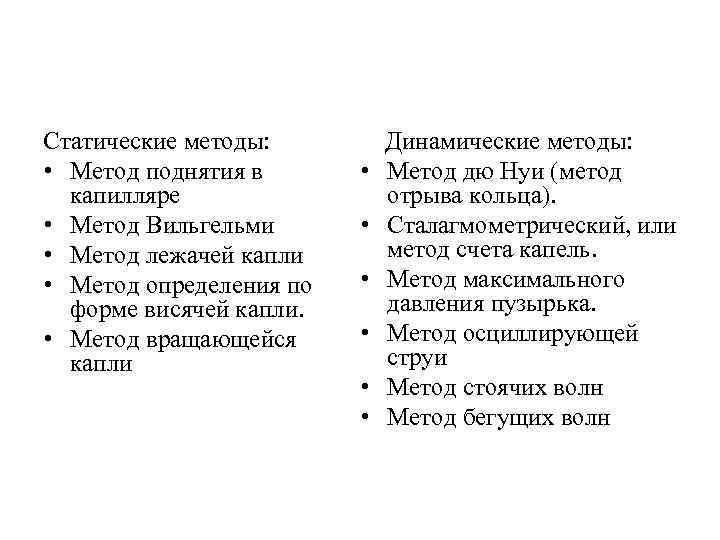 Статические методы:
• Метод поднятия в капилляре
• Метод Вильгельми
• Метод лежачей капли
• Метод определения по форме висячей капли.
• Метод вращающейся капли

Динамические методы:
• Метод дю Нуи (метод отрыва кольца).
• Сталагмометрический, или метод счета капель.
• Метод максимального давления пузырька.
• Метод осциллирующей струи
• Метод стоячих волн
• Метод бегущих волн